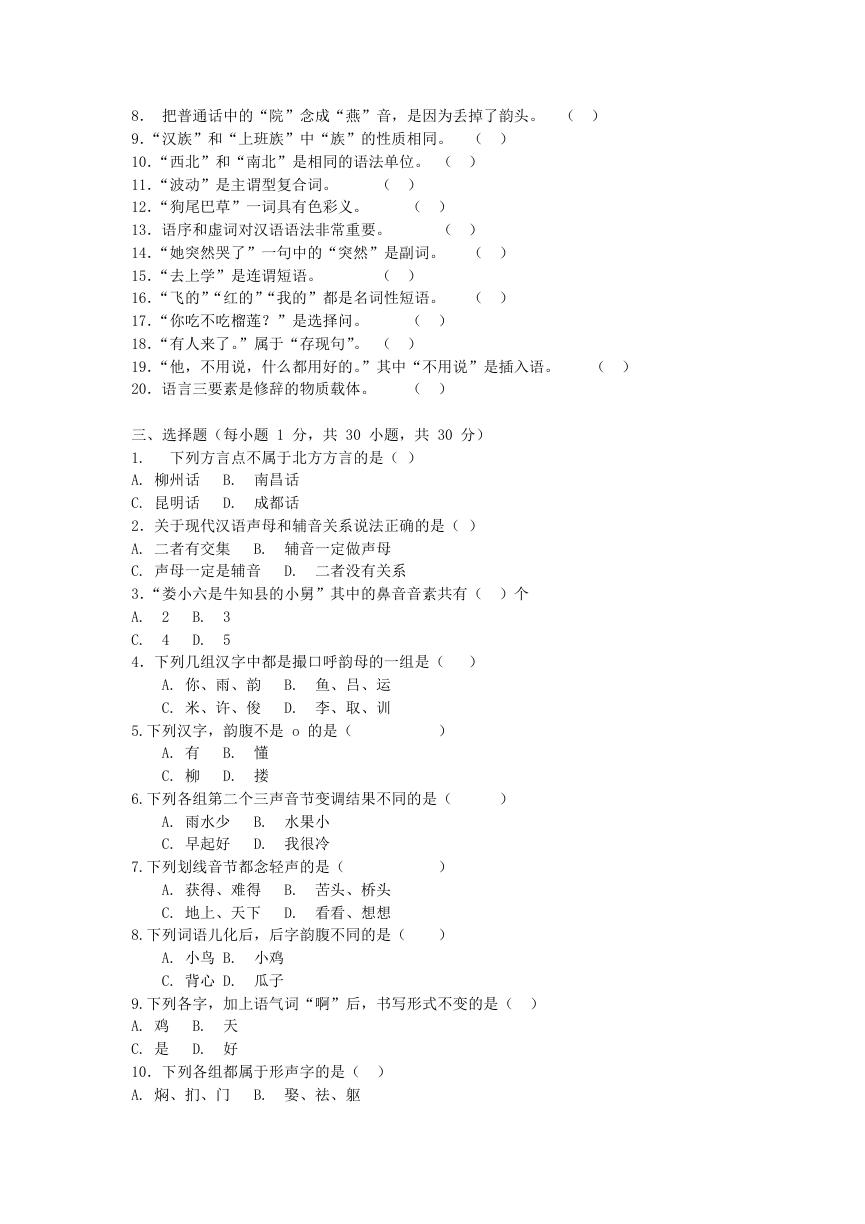 8. 把普通话中的“院”念成“燕”音，是因为丢掉了韵头。 （ ）
9.“汉族”和“上班族”中“族”的性质相同。 （ ）
10.“西北”和“南北”是相同的语法单位。 （ ）
11.“波动”是主谓型复合词。 （ ）
12.“狗尾巴草”一词具有色彩义。 （ ）
13. 语序和虚词对汉语语法非常重要。 （ ）
14.“她突然哭了”一句中的“突然”是副词。 （ ）
15.“去上学”是连谓短语。 （ ）
16.“飞的”“红的”“我的”都是名词性短语。 （ ）
17.“你吃不吃榴莲？”是选择问。 （ ）
18.“有人来了。”属于“存现句”。 （ ）
19.“他，不用说，什么都用好的。”其中“不用说”是插入语。 （ ）
20. 语言三要素是修辞的物质载体。 （ ）

三、选择题（每小题 1 分，共 30 小题，共 30 分）
1. 下列方言点不属于北方方言的是（ ）
A. 柳州话 B. 南昌话
C. 昆明话 D. 成都话
2. 关于现代汉语声母和辅音关系说法正确的是（ ）
A. 二者有交集 B. 辅音一定做声母
C. 声母一定是辅音 D. 二者没有关系
3.“娄小六是牛知县的小舅”其中的鼻音音素共有（ ）个
A. 2 B. 3
C. 4 D. 5
4. 下列几组汉字中都是撮口呼韵母的一组是（ ）
A. 你、雨、韵 B. 鱼、吕、运
C. 米、许、俊 D. 李、取、训
5.下列汉字，韵腹不是 o 的是（ ）
A. 有 B. 懂
C. 柳 D. 搂
6.下列各组第二个三声音节变调结果不同的是（ ）
A. 雨水少 B. 水果小
C. 早起好 D. 我很冷
7.下列划线音节都念轻声的是（ ）
A. 获得、难得 B. 苦头、桥头
C. 地上、天下 D. 看看、想想
8.下列词语儿化后，后字韵腹不同的是（ ）
A. 小鸟 B. 小鸡
C. 背心 D. 瓜子
9.下列各字，加上语气词“啊”后，书写形式不变的是（ ）
A. 鸡 B. 天
C. 是 D. 好
10. 下列各组都属于形声字的是（ ）
A. 焖、扪、门 B. 娶、祛、躯